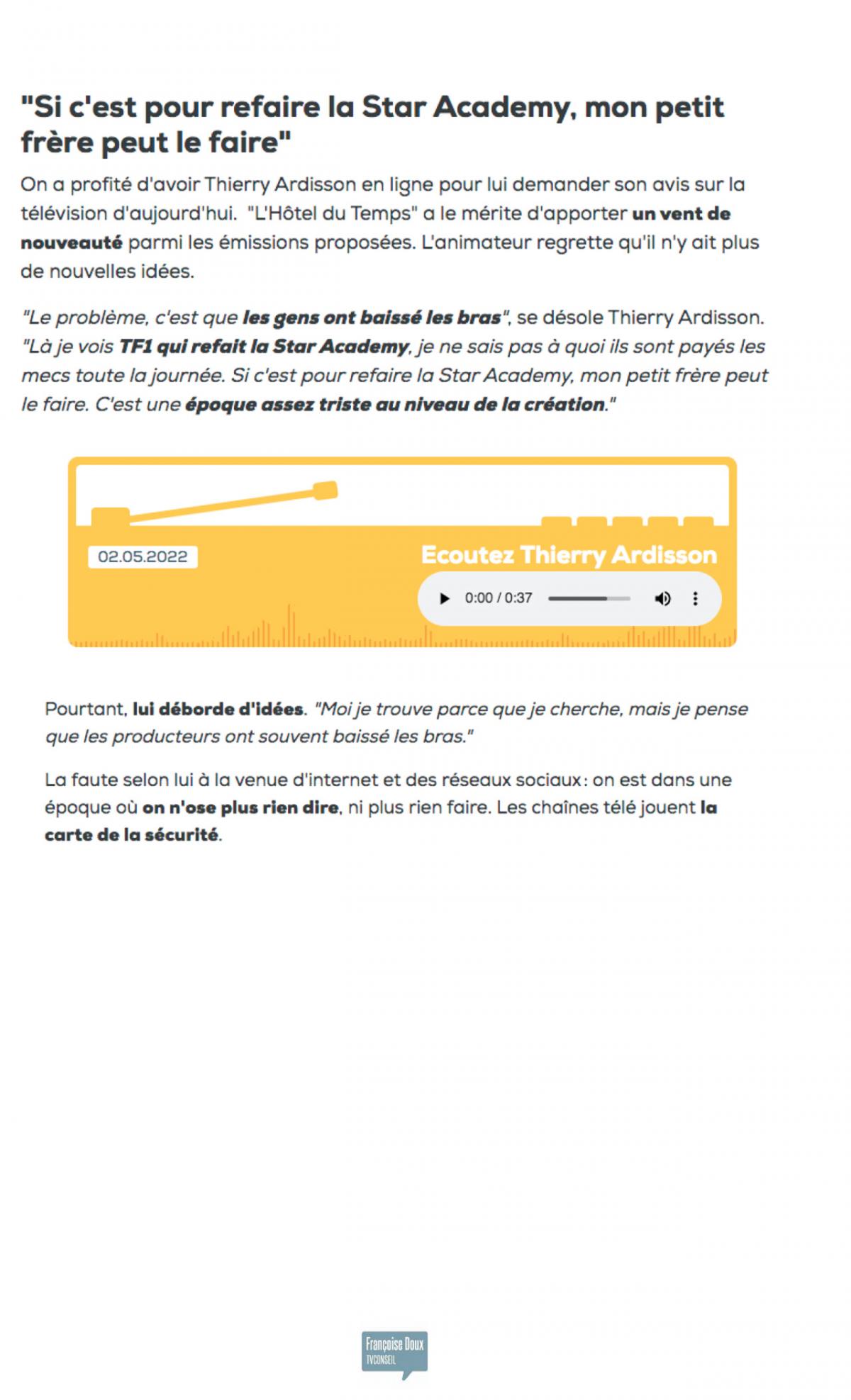 "Si c'est pour refaire la Star Academy, mon petit frère peut le faire"

On a profité d'avoir Thierry Ardisson en ligne pour lui demander son avis sur la télévision d'aujourd'hui. "L'Hôtel du Temps" a le mérite d'apporter un vent de nouveauté parmi les émissions proposées. L'animateur regrette qu'il n'y ait plus de nouvelles idées.

"Le problème, c'est que les gens ont baissé les bras", se désole Thierry Ardisson. "Là je vois TF1 qui refait la Star Academy, je ne sais pas à quoi ils sont payés les mecs toute la journée. Si c'est pour refaire la Star Academy, mon petit frère peut le faire. C'est une époque assez triste au niveau de la création."

02.05.2022

Ecoutez Thierry Ardisson

0:00 / 0:37

Pourtant, lui déborde d'idées. "Moi je trouve parce que je cherche, mais je pense que les producteurs ont souvent baissé les bras."

La faute selon lui à la venue d'internet et des réseaux sociaux : on est dans une époque où on n'ose plus rien dire, ni plus rien faire. Les chaînes télé jouent la carte de la sécurité.

Françoise Doux
TVCONSEIL